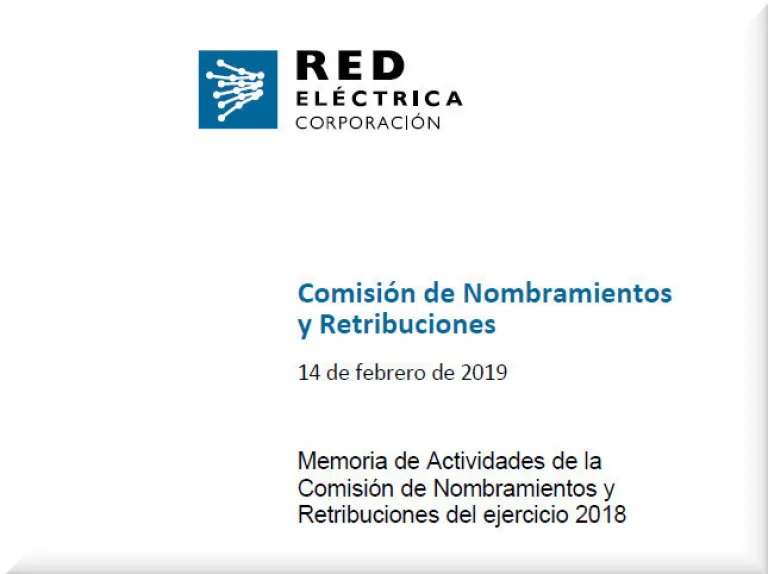 RED
ELÉCTRICA
CORPORACIÓN

Comisión de Nombramientos y Retribuciones

14 de febrero de 2019

Memoria de Actividades de la Comisión de Nombramientos y Retribuciones del ejercicio 2018